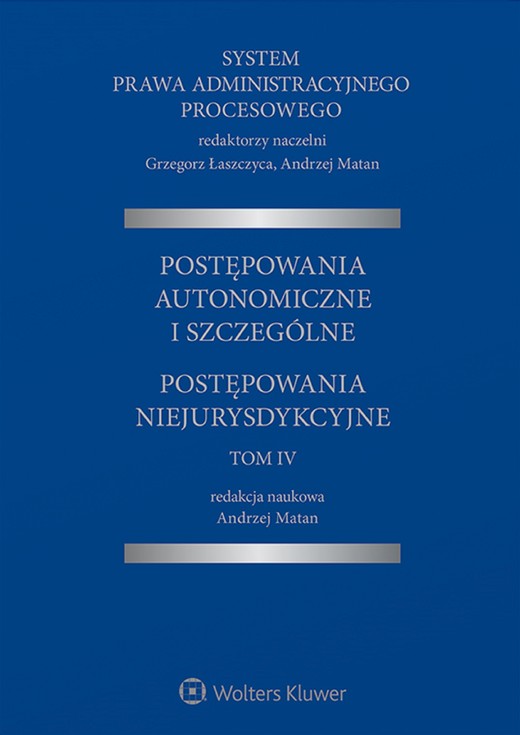 SYSTEM
PRAWA ADMINISTRACYJNEGO
PROCESOWEGO

redaktorzy naczelni
Grzegorz Łaszczyca, Andrzej Matan

POSTĘPOWANIA
AUTONOMICZNE
I SZCZEGÓLNE

POSTĘPOWANIA
NIEJURYSDYKCYJNE

TOM IV

redakcja naukowa
Andrzej Matan

Wolters Kluwer